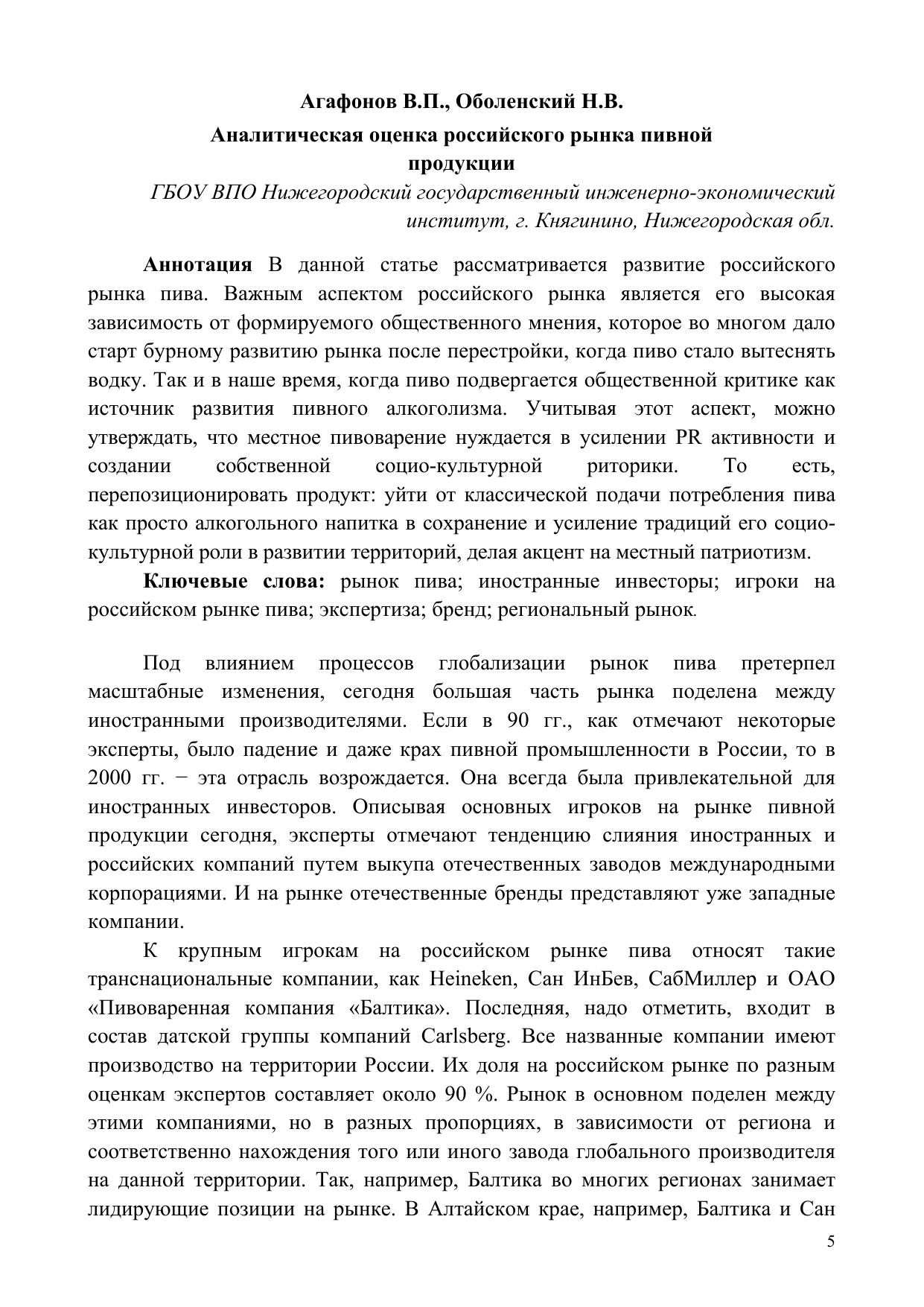 Агафонов В.П., Оболенский Н.В.
Аналитическая оценка российского рынка пивной продукции
ГБОУ ВПО Нижегородский государственный инженерно-экономический институт, г. Княгинино, Нижегородская обл.

Аннотация В данной статье рассматривается развитие российского рынка пива. Важным аспектом российского рынка является его высокая зависимость от формируемого общественного мнения, которое во многом дало старт бурному развитию рынка после перестройки, когда пиво стало вытеснять водку. Так и в наше время, когда пиво подвергается общественной критике как источник развития пивного алкоголизма. Учитывая этот аспект, можно утверждать, что местное пивоварение нуждается в усилении PR активности и создании собственной социо-культурной риторики. То есть, перепозиционировать продукт: уйти от классической подачи потребления пива как просто алкогольного напитка в сохранение и усиление традиций его социо-культурной роли в развитии территорий, делая акцент на местный патриотизм.

Ключевые слова: рынок пива; иностранные инвесторы; игроки на российском рынке пива; экспертиза; бренд; региональный рынок.

Под влиянием процессов глобализации рынок пива претерпел масштабные изменения, сегодня большая часть рынка поделена между иностранными производителями. Если в 90 гг., как отмечают некоторые эксперты, было падение и даже крах пивной промышленности в России, то в 2000 гг. − эта отрасль возрождается. Она всегда была привлекательной для иностранных инвесторов. Описывая основных игроков на рынке пивной продукции сегодня, эксперты отмечают тенденцию слияния иностранных и российских компаний путем выкупа отечественных заводов международными корпорациями. И на рынке отечественные бренды представляют уже западные компании.

К крупным игрокам на российском рынке пива относят такие транснациональные компании, как Heineken, Сан ИнБев, СабМиллер и ОАО «Пивоваренная компания «Балтика». Последняя, надо отметить, входит в состав датской группы компаний Carlsberg. Все названные компании имеют производство на территории России. Их доля на российском рынке по разным оценкам экспертов составляет около 90 %. Рынок в основном поделен между этими компаниями, но в разных пропорциях, в зависимости от региона и соответственно нахождения того или иного завода глобального производителя на данной территории. Так, например, Балтика во многих регионах занимает лидирующие позиции на рынке. В Алтайском крае, например, Балтика и Сан

5